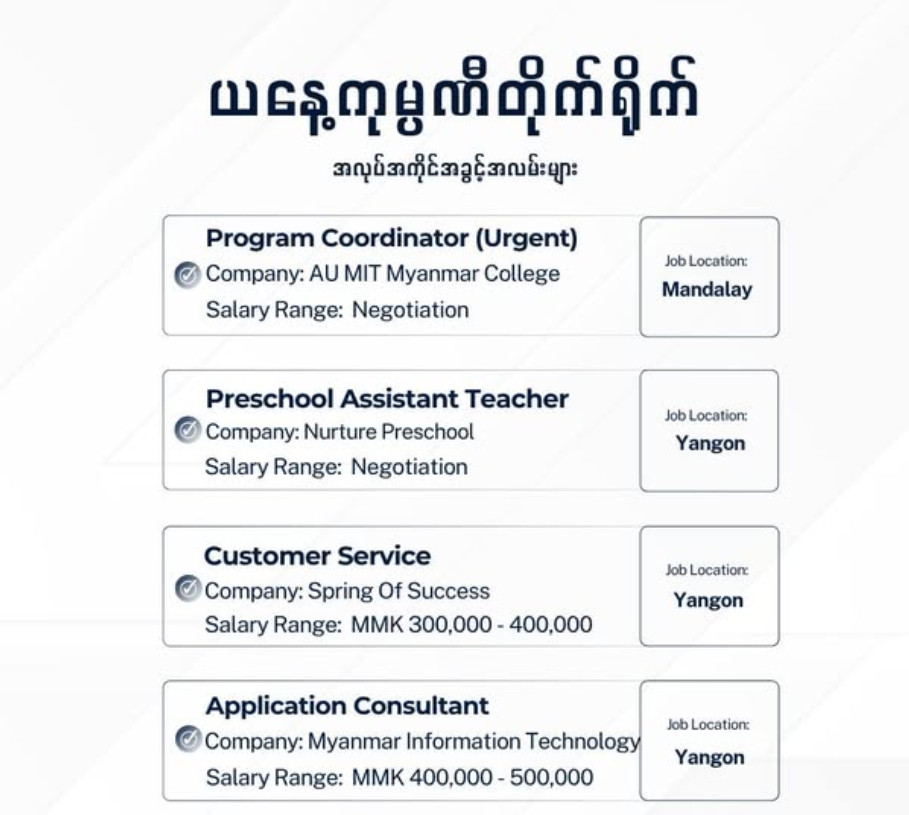 ယနေ့ကုမ္ပဏီတိုက်ရိုက်

အလုပ်အကိုင်အခွင့်အလမ်းများ

Program Coordinator (Urgent)
Company: AU MIT Myanmar College
Salary Range: Negotiation

Job Location:
Mandalay

Preschool Assistant Teacher
Company: Nurture Preschool
Salary Range: Negotiation

Job Location:
Yangon

Customer Service
Company: Spring Of Success
Salary Range: MMK 300,000 - 400,000

Job Location:
Yangon

Application Consultant
Company: Myanmar Information Technology
Salary Range: MMK 400,000 - 500,000

Job Location:
Yangon